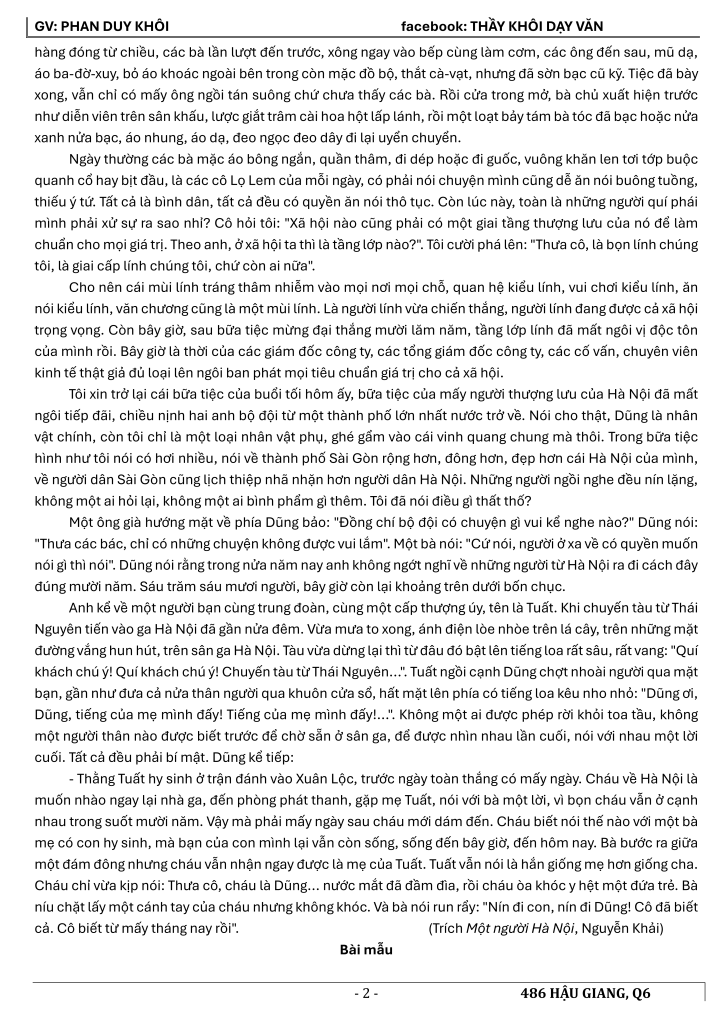 GV: PHAN DUY KHÔI facebook: THẦY KHÔI DẠY VĂN

hàng đóng từ chiều, các bà lần lượt đến trước, xông ngay vào bếp cùng làm cơm, các ông đến sau, mũ dạ, áo ba-đờ-xuy, bỏ áo khoác ngoài bên trong còn mặc đồ bộ, thắt cà-vạt, nhưng đã sờn bạc cũ kỹ. Tiệc đã bày xong, vẫn chỉ có mấy ông ngồi tán suông chứ chưa thấy các bà. Rồi cửa trong mở, bà chủ xuất hiện trước như diễn viên trên sân khấu, lược giắt trâm cài hoa hột lấp lánh, rồi một loạt bảy tám bà tóc đã bạc hoặc nửa xanh nửa bạc, áo nhung, áo dạ, đeo ngọc đeo dây đi lại uyển chuyển.

Ngày thường các bà mặc áo bông ngắn, quần thâm, đi dép hoặc đi guốc, vuông khăn len tơi tớp buộc quanh cổ hay bịt đầu, là các cô Lọ Lem của mỗi ngày, có phải nói chuyện mình cũng dễ ăn nói buông tuồng, thiếu ý tứ. Tất cả là bình dân, tất cả đều có quyền ăn nói thô tục. Còn lúc này, toàn là những người quí phái mình phải xử sự ra sao nhỉ? Cô hỏi tôi: "Xã hội nào cũng phải có một giai tầng thượng lưu của nó để làm chuẩn cho mọi giá trị. Theo anh, ở xã hội ta thì là tầng lớp nào?". Tôi cười phá lên: "Thưa cô, là bọn lính chúng tôi, là giai cấp lính chúng tôi, chứ còn ai nữa".

Cho nên cái mùi lính tráng thâm nhiễm vào mọi nơi mọi chỗ, quan hệ kiểu lính, vui chơi kiểu lính, ăn nói kiểu lính, văn chương cũng là một mùi lính. Là người lính vừa chiến thắng, người lính đang được cả xã hội trọng vọng. Còn bây giờ, sau bữa tiệc mừng đại thắng mười lăm năm, tầng lớp lính đã mất ngôi vị độc tôn của mình rồi. Bây giờ là thời của các giám đốc công ty, các tổng giám đốc công ty, các cố vấn, chuyên viên kinh tế thật giả đủ loại lên ngôi ban phát mọi tiêu chuẩn giá trị cho cả xã hội.

Tôi xin trở lại cái bữa tiệc của buổi tối hôm ấy, bữa tiệc của mấy người thượng lưu của Hà Nội đã mất ngôi tiếp đãi, chiều nịnh hai anh bộ đội từ một thành phố lớn nhất nước trở về. Nói cho thật, Dũng là nhân vật chính, còn tôi chỉ là một loại nhân vật phụ, ghé gẩm vào cái vinh quang chung mà thôi. Trong bữa tiệc hình như tôi nói có hơi nhiều, nói về thành phố Sài Gòn rộng hơn, đông hơn, đẹp hơn cái Hà Nội của mình, về người dân Sài Gòn cũng lịch thiệp nhã nhặn hơn người dân Hà Nội. Những người ngồi nghe đều nín lặng, không một ai hỏi lại, không một ai bình phẩm gì thêm. Tôi đã nói điều gì thất thố?

Một ông già hướng mặt về phía Dũng bảo: "Đồng chí bộ đội có chuyện gì vui kể nghe nào?" Dũng nói: "Thưa các bác, chỉ có những chuyện không được vui lắm". Một bà nói: "Cứ nói, người ở xa về có quyền muốn nói gì thì nói". Dũng nói rằng trong nửa năm nay anh không ngớt nghĩ về những người từ Hà Nội ra đi cách đây đúng mười năm. Sáu trăm sáu mươi người, bây giờ còn lại khoảng trên dưới bốn chục.

Anh kể về một người bạn cùng trung đoàn, cùng một cấp thượng úy, tên là Tuất. Khi chuyến tàu từ Thái Nguyên tiến vào ga Hà Nội đã gần nửa đêm. Vừa mưa to xong, ánh điện lòe nhòe trên lá cây, trên những mặt đường vắng hun hút, trên sân ga Hà Nội. Tàu vừa dừng lại thì từ đâu đó bật lên tiếng loa rất sâu, rất vang: "Quí khách chú ý! Quí khách chú ý! Chuyến tàu từ Thái Nguyên...". Tuất ngồi cạnh Dũng chợt nhoài người qua mặt bạn, gần như đưa cả nửa thân người qua khuôn cửa sổ, hất mặt lên phía có tiếng loa kêu nho nhỏ: "Dũng ơi, Dũng, tiếng của mẹ mình đấy! Tiếng của mẹ mình đấy!...". Không một ai được phép rời khỏi toa tầu, không một người thân nào được biết trước để chờ sẵn ở sân ga, để được nhìn nhau lần cuối, nói với nhau một lời cuối. Tất cả đều phải bí mật. Dũng kể tiếp:

- Thằng Tuất hy sinh ở trận đánh vào Xuân Lộc, trước ngày toàn thắng có mấy ngày. Cháu về Hà Nội là muốn nhào ngay lại nhà ga, đến phòng phát thanh, gặp mẹ Tuất, nói với bà một lời, vì bọn cháu vẫn ở cạnh nhau trong suốt mười năm. Vậy mà phải mấy ngày sau cháu mới dám đến. Cháu biết nói thế nào với một bà mẹ có con hy sinh, mà bạn của con mình lại vẫn còn sống, sống đến bây giờ, đến hôm nay. Bà bước ra giữa một đám đông nhưng cháu vẫn nhận ngay được là mẹ của Tuất. Tuất vẫn nói là hắn giống mẹ hơn giống cha. Cháu chỉ vừa kịp nói: Thưa cô, cháu là Dũng... nước mắt đã đầm đìa, rồi cháu òa khóc y hệt một đứa trẻ. Bà níu chặt lấy một cánh tay của cháu nhưng không khóc. Và bà nói run rẩy: "Nín đi con, nín đi Dũng! Cô đã biết cả. Cô biết từ mấy tháng nay rồi". (Trích Một người Hà Nội, Nguyễn Khải)

Bài mẫu

- 2 - 486 HẬU GIANG, Q6